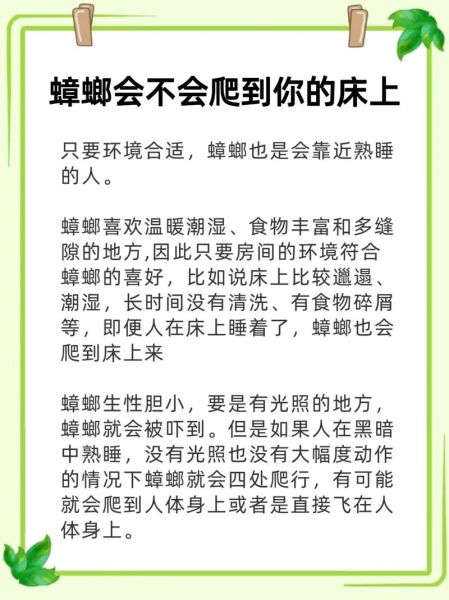 蟑螂会不会爬到你的床上

只要环境合适，蟑螂也是会靠近熟睡的人。

蟑螂喜欢温暖潮湿、食物丰富和多缝隙的地方,因此只要房间的环境符合蟑螂的喜好，比如说床上比较邋遢、潮湿，长时间没有清洗、有食物碎屑等，即便人在床上睡着了，蟑螂也会爬到床上来

蟑螂生性胆小，要是有光照的地方，蟑螂就会被吓到。但是如果人在黑暗中熟睡，没有光照也没有大幅度动作的情况下蟑螂就会四处爬行，有可能就会爬到人体身上或者是直接飞在人体身上。